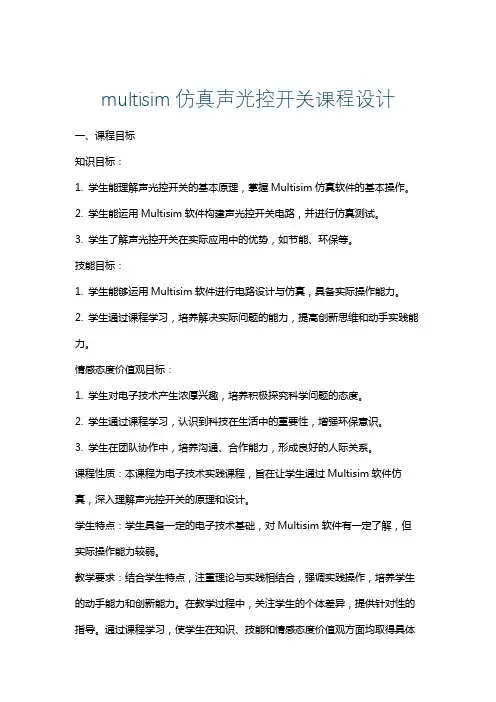 multisim 仿真声光控开关课程设计

一、课程目标

知识目标：

1. 学生能理解声光控开关的基本原理，掌握 Multisim 仿真软件的基本操作。

2. 学生能运用 Multisim 软件构建声光控开关电路，并进行仿真测试。

3. 学生了解声光控开关在实际应用中的优势，如节能、环保等。

技能目标：

1. 学生能够运用 Multisim 软件进行电路设计与仿真，具备实际操作能力。

2. 学生通过课程学习，培养解决实际问题的能力，提高创新思维和动手实践能力。

情感态度价值观目标：

1. 学生对电子技术产生浓厚兴趣，培养积极探究科学问题的态度。

2. 学生通过课程学习，认识到科技在生活中的重要性，增强环保意识。

3. 学生在团队协作中，培养沟通、合作能力，形成良好的人际关系。

课程性质：本课程为电子技术实践课程，旨在让学生通过 Multisim 软件仿真，深入理解声光控开关的原理和设计。

学生特点：学生具备一定的电子技术基础，对 Multisim 软件有一定了解，但实际操作能力较弱。

教学要求：结合学生特点，注重理论与实践相结合，强调实践操作，培养学生的动手能力和创新能力。在教学过程中，关注学生的个体差异，提供针对性的指导。通过课程学习，使学生在知识、技能和情感态度价值观方面均取得具体